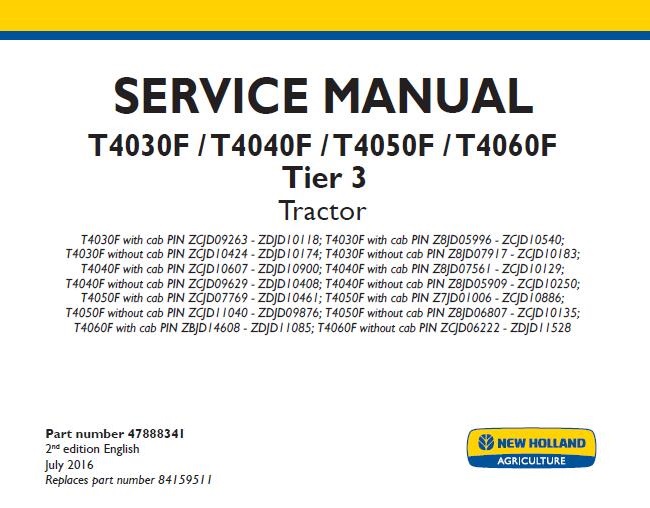 SERVICE MANUAL

T4030F / T4040F / T4050F / T4060F
Tier 3
Tractor

T4030F with cab PIN ZCJD09263 - ZDJD10118; T4030F with cab PIN Z8JD05996 - ZCJD10540; T4030F without cab PIN ZCJD10424 - ZDJD10174; T4030F without cab PIN Z8JD07917 - ZCJD10183; T4040F with cab PIN ZCJD10607 - ZDJD10900; T4040F with cab PIN Z8JD07561 - ZCJD10129; T4040F without cab PIN ZCJD09629 - ZDJD10408; T4040F without cab PIN Z8JD05909 - ZCJD10250; T4050F with cab PIN ZCJD07769 - ZDJD10461; T4050F with cab PIN Z7JD01006 - ZCJD10886; T4050F without cab PIN ZCJD11040 - ZDJD09876; T4050F without cab PIN Z8JD06807 - ZCJD10135; T4060F with cab PIN ZBJD14608 - ZDJD11085; T4060F without cab PIN ZCJD06222 - ZDJD11528

Part number 47888341
2$^{nd}$ edition English
July 2016
Replaces part number 84159511

NEW HOLLAND
AGRICULTURE